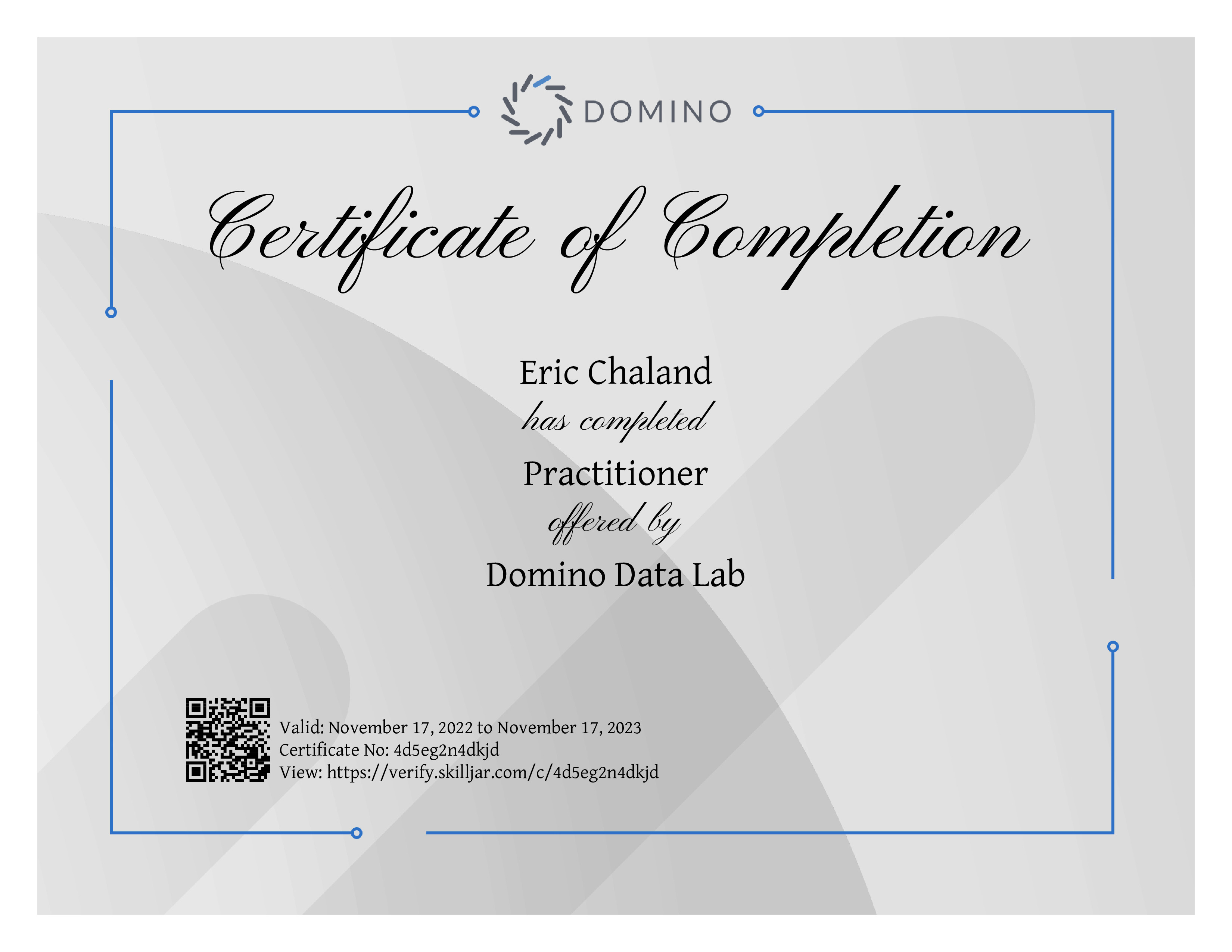 DOMINO

Certificate of Completion

Eric Chaland
has completed
Practitioner
offered by
Domino Data Lab

Valid: November 17, 2022 to November 17, 2023
Certificate No: 4d5eg2n4dkjd
View: https://verify.skilljar.com/c/4d5eg2n4dkjd